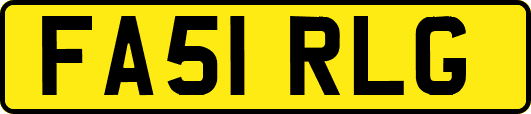 FA51 RLG